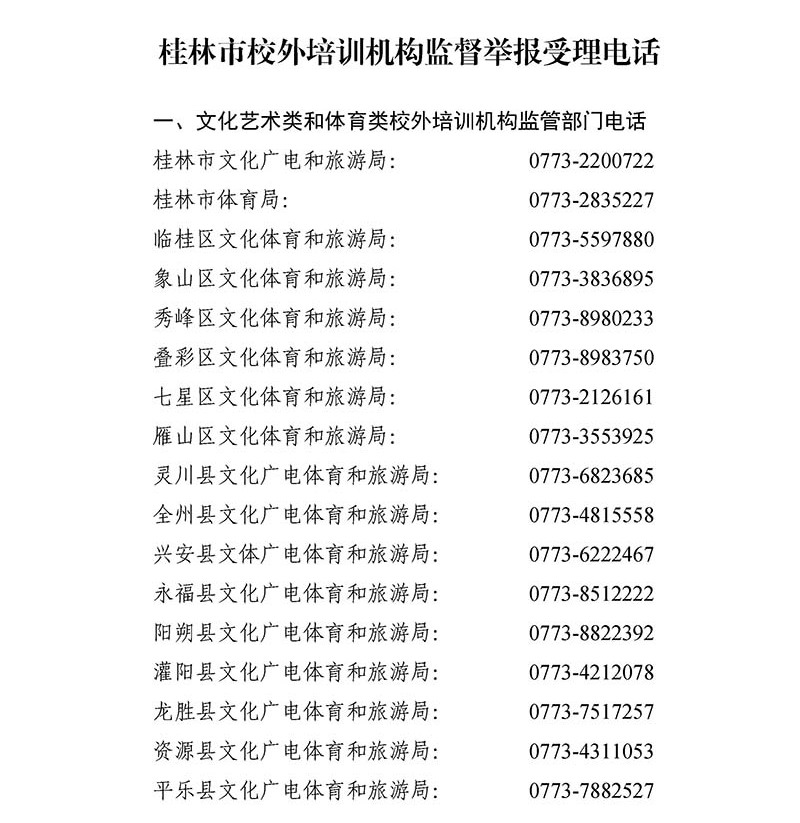 桂林市校外培训机构监督举报受理电话

一、文化艺术类和体育类校外培训机构监管部门电话

桂林市文化广电和旅游局: 0773-2200722
桂林市体育局: 0773-2835227
临桂区文化体育和旅游局: 0773-5597880
象山区文化体育和旅游局: 0773-3836895
秀峰区文化体育和旅游局: 0773-8980233
叠彩区文化体育和旅游局: 0773-8983750
七星区文化体育和旅游局: 0773-2126161
雁山区文化体育和旅游局: 0773-3553925
灵川县文化广电体育和旅游局: 0773-6823685
全州县文化广电体育和旅游局: 0773-4815558
兴安县文体广电体育和旅游局: 0773-6222467
永福县文化广电体育和旅游局: 0773-8512222
阳朔县文化广电体育和旅游局: 0773-8822392
灌阳县文化广电体育和旅游局: 0773-4212078
龙胜县文化广电体育和旅游局: 0773-7517257
资源县文化广电体育和旅游局: 0773-4311053
平乐县文化广电体育和旅游局: 0773-7882527